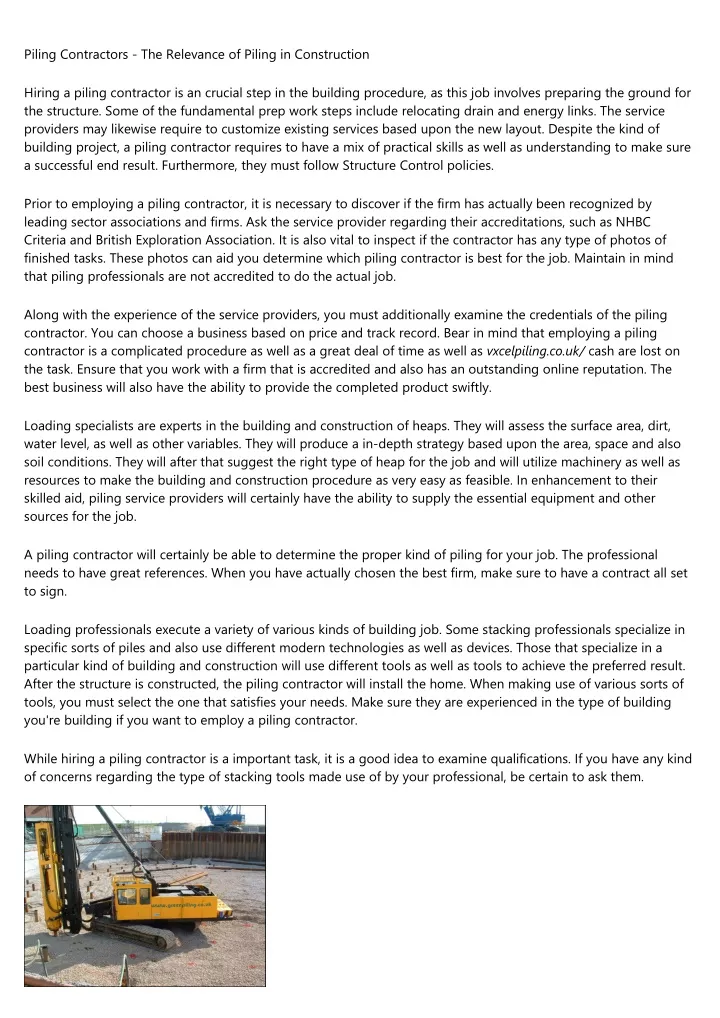 Piling Contractors - The Relevance of Piling in Construction

Hiring a piling contractor is an crucial step in the building procedure, as this job involves preparing the ground for the structure. Some of the fundamental prep work steps include relocating drain and energy links. The service providers may likewise require to customize existing services based upon the new layout. Despite the kind of building project, a piling contractor requires to have a mix of practical skills as well as understanding to make sure a successful end result. Furthermore, they must follow Structure Control policies.

Prior to employing a piling contractor, it is necessary to discover if the firm has actually been recognized by leading sector associations and firms. Ask the service provider regarding their accreditations, such as NHBC Criteria and British Exploration Association. It is also vital to inspect if the contractor has any type of photos of finished tasks. These photos can aid you determine which piling contractor is best for the job. Maintain in mind that piling professionals are not accredited to do the actual job.

Along with the experience of the service providers, you must additionally examine the credentials of the piling contractor. You can choose a business based on price and track record. Bear in mind that employing a piling contractor is a complicated procedure as well as a great deal of time as well as vxcelpiling.co.uk/ cash are lost on the task. Ensure that you work with a firm that is accredited and also has an outstanding online reputation. The best business will also have the ability to provide the completed product swiftly.

Loading specialists are experts in the building and construction of heaps. They will assess the surface area, dirt, water level, as well as other variables. They will produce a in-depth strategy based upon the area, space and also soil conditions. They will after that suggest the right type of heap for the job and will utilize machinery as well as resources to make the building and construction procedure as very easy as feasible. In enhancement to their skilled aid, piling service providers will certainly have the ability to supply the essential equipment and other sources for the job.

A piling contractor will certainly be able to determine the proper kind of piling for your job. The professional needs to have great references. When you have actually chosen the best firm, make sure to have a contract all set to sign.

Loading professionals execute a variety of various kinds of building job. Some stacking professionals specialize in specific sorts of piles and also use different modern technologies as well as devices. Those that specialize in a particular kind of building and construction will use different tools as well as tools to achieve the preferred result. After the structure is constructed, the piling contractor will install the home. When making use of various sorts of tools, you must select the one that satisfies your needs. Make sure they are experienced in the type of building you're building if you want to employ a piling contractor.

While hiring a piling contractor is a important task, it is a good idea to examine qualifications. If you have any kind of concerns regarding the type of stacking tools made use of by your professional, be certain to ask them.

www.greenpiling.co.uk